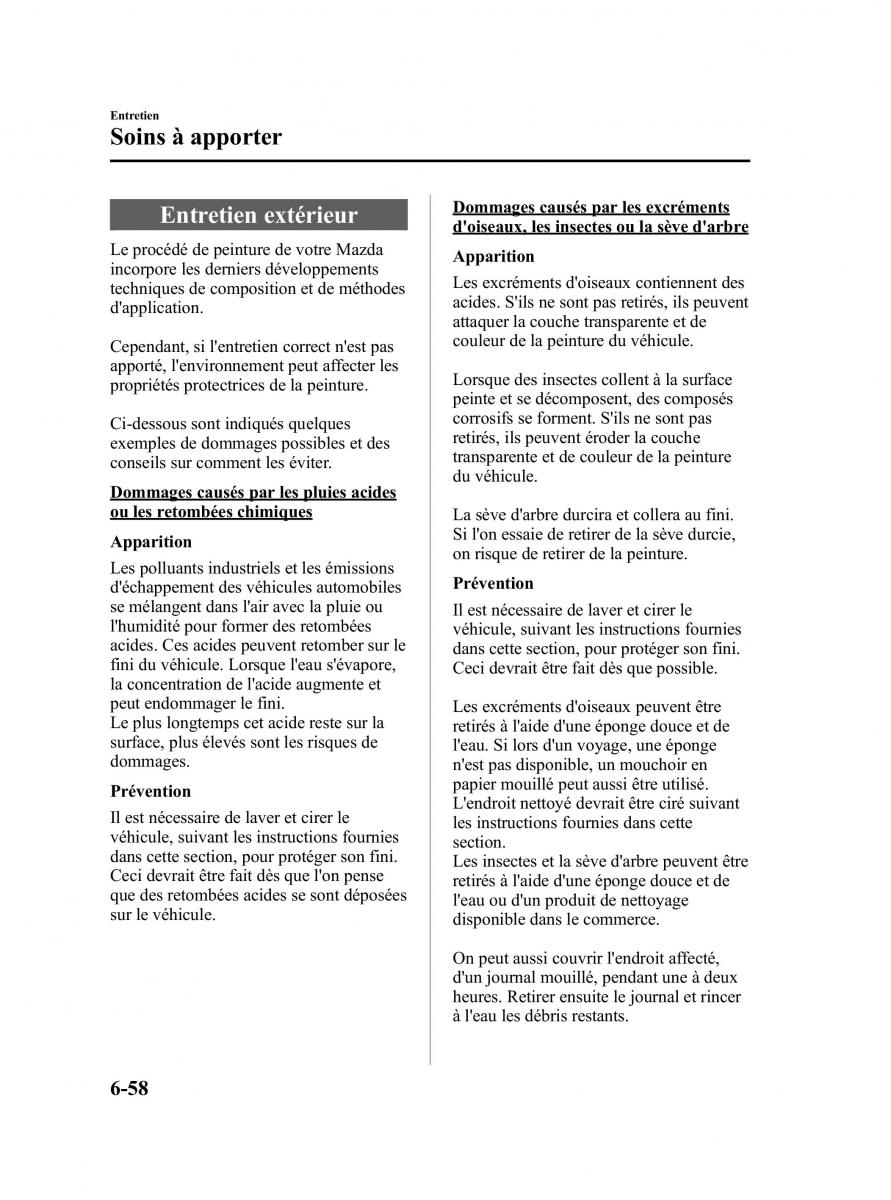 Entretien
Soins à apporter

Entretien extérieur

Le procédé de peinture de votre Mazda incorpore les derniers développements techniques de composition et de méthodes d'application.

Cependant, si l'entretien correct n'est pas apporté, l'environnement peut affecter les propriétés protectrices de la peinture.

Ci-dessous sont indiqués quelques exemples de dommages possibles et des conseils sur comment les éviter.

Dommages causés par les pluies acides ou les retombées chimiques

Apparition

Les polluants industriels et les émissions d'échappement des véhicules automobiles se mélangent dans l'air avec la pluie ou l'humidité pour former des retombées acides. Ces acides peuvent retomber sur le fini du véhicule. Lorsque l'eau s'évapore, la concentration de l'acide augmente et peut endommager le fini.
Le plus longtemps cet acide reste sur la surface, plus élevés sont les risques de dommages.

Prévention

Il est nécessaire de laver et cirer le véhicule, suivant les instructions fournies dans cette section, pour protéger son fini. Ceci devrait être fait dès que l'on pense que des retombées acides se sont déposées sur le véhicule.

Dommages causés par les excréments d'oiseaux, les insectes ou la sève d'arbre

Apparition

Les excréments d'oiseaux contiennent des acides. S'ils ne sont pas retirés, ils peuvent attaquer la couche transparente et de couleur de la peinture du véhicule.

Lorsque des insectes collent à la surface peinte et se décomposent, des composés corrosifs se forment. S'ils ne sont pas retirés, ils peuvent éroder la couche transparente et de couleur de la peinture du véhicule.

La sève d'arbre durcira et collera au fini. Si l'on essaie de retirer de la sève durcie, on risque de retirer de la peinture.

Prévention

Il est nécessaire de laver et cirer le véhicule, suivant les instructions fournies dans cette section, pour protéger son fini. Ceci devrait être fait dès que possible.

Les excréments d'oiseaux peuvent être retirés à l'aide d'une éponge douce et de l'eau. Si lors d'un voyage, une éponge n'est pas disponible, un mouchoir en papier mouillé peut aussi être utilisé. L'endroit nettoyé devrait être ciré suivant les instructions fournies dans cette section.
Les insectes et la sève d'arbre peuvent être retirés à l'aide d'une éponge douce et de l'eau ou d'un produit de nettoyage disponible dans le commerce.

On peut aussi couvrir l'endroit affecté, d'un journal mouillé, pendant une à deux heures. Retirer ensuite le journal et rincer à l'eau les débris restants.

6-58